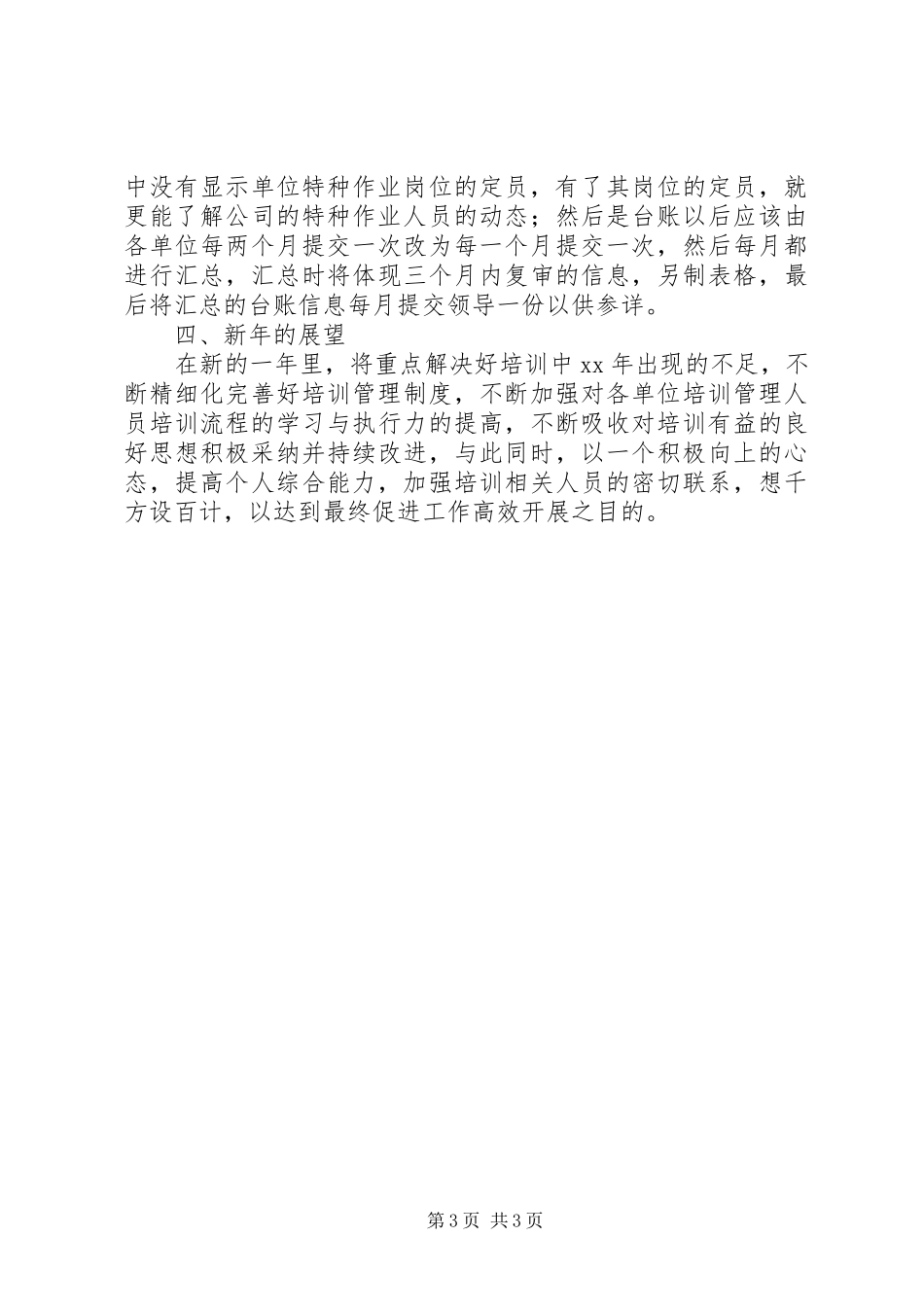 中没有显示单位特种作业岗位的定员，有了其岗位的定员，就更能了解公司的特种作业人员的动态；然后是台账以后应该由各单位每两个月提交一次改为每一个月提交一次，然后每月都进行汇总，汇总时将体现三个月内复审的信息，另制表格，最后将汇总的台账信息每月提交领导一份以供参详。

四、新年的展望

在新的一年里，将重点解决好培训中 xx 年出现的不足，不断精细化完善好培训管理制度，不断加强对各单位培训管理人员培训流程的学习与执行力的提高，不断吸收对培训有益的良好思想积极采纳并持续改进，与此同时，以一个积极向上的心态，提高个人综合能力，加强培训相关人员的密切联系，想千方设百计，以达到最终促进工作高效开展之目的。

第 3 页 共 3 页